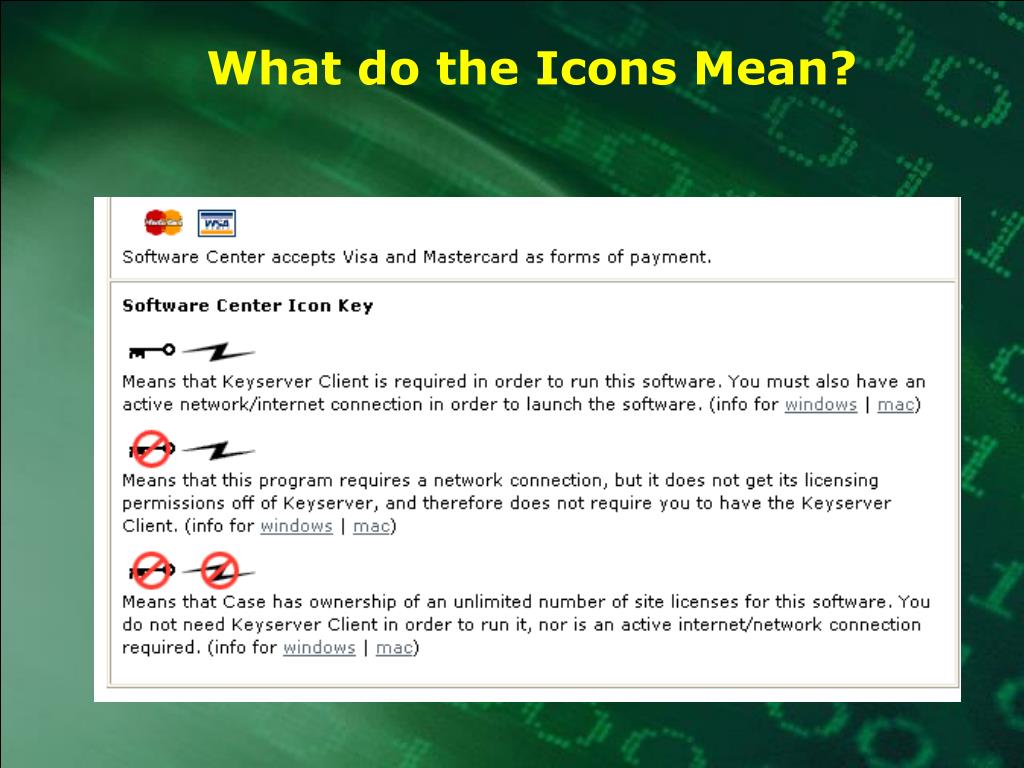 What do the Icons Mean?

MasterCard VISA

Software Center accepts Visa and Mastercard as forms of payment.

Software Center Icon Key

Means that Keyserver Client is required in order to run this software. You must also have an active network/internet connection in order to launch the software. (info for windows | mac)

Means that this program requires a network connection, but it does not get its licensing permissions off of Keyserver, and therefore does not require you to have the Keyserver Client. (info for windows | mac)

Means that Case has ownership of an unlimited number of site licenses for this software. You do not need Keyserver Client in order to run it, nor is an active internet/network connection required. (info for windows | mac)